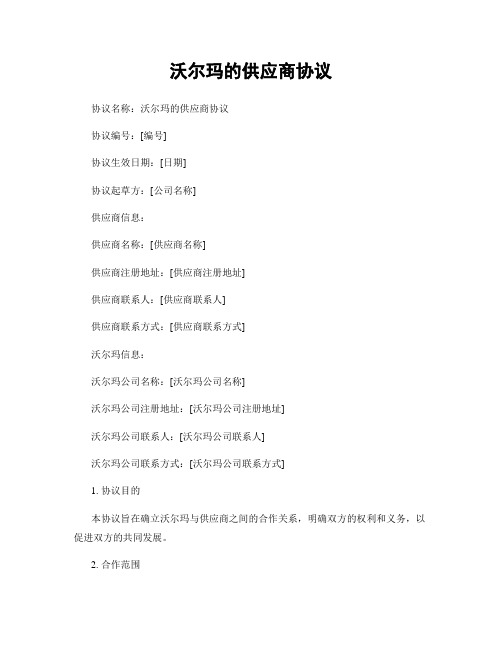 沃尔玛的供应商协议

协议名称：沃尔玛的供应商协议

协议编号：[编号]

协议生效日期：[日期]

协议起草方：[公司名称]

供应商信息：

供应商名称：[供应商名称]

供应商注册地址：[供应商注册地址]

供应商联系人：[供应商联系人]

供应商联系方式：[供应商联系方式]

沃尔玛信息：

沃尔玛公司名称：[沃尔玛公司名称]

沃尔玛公司注册地址：[沃尔玛公司注册地址]

沃尔玛公司联系人：[沃尔玛公司联系人]

沃尔玛公司联系方式：[沃尔玛公司联系方式]

1. 协议目的

本协议旨在确立沃尔玛与供应商之间的合作关系，明确双方的权利和义务，以促进双方的共同发展。

2. 合作范围